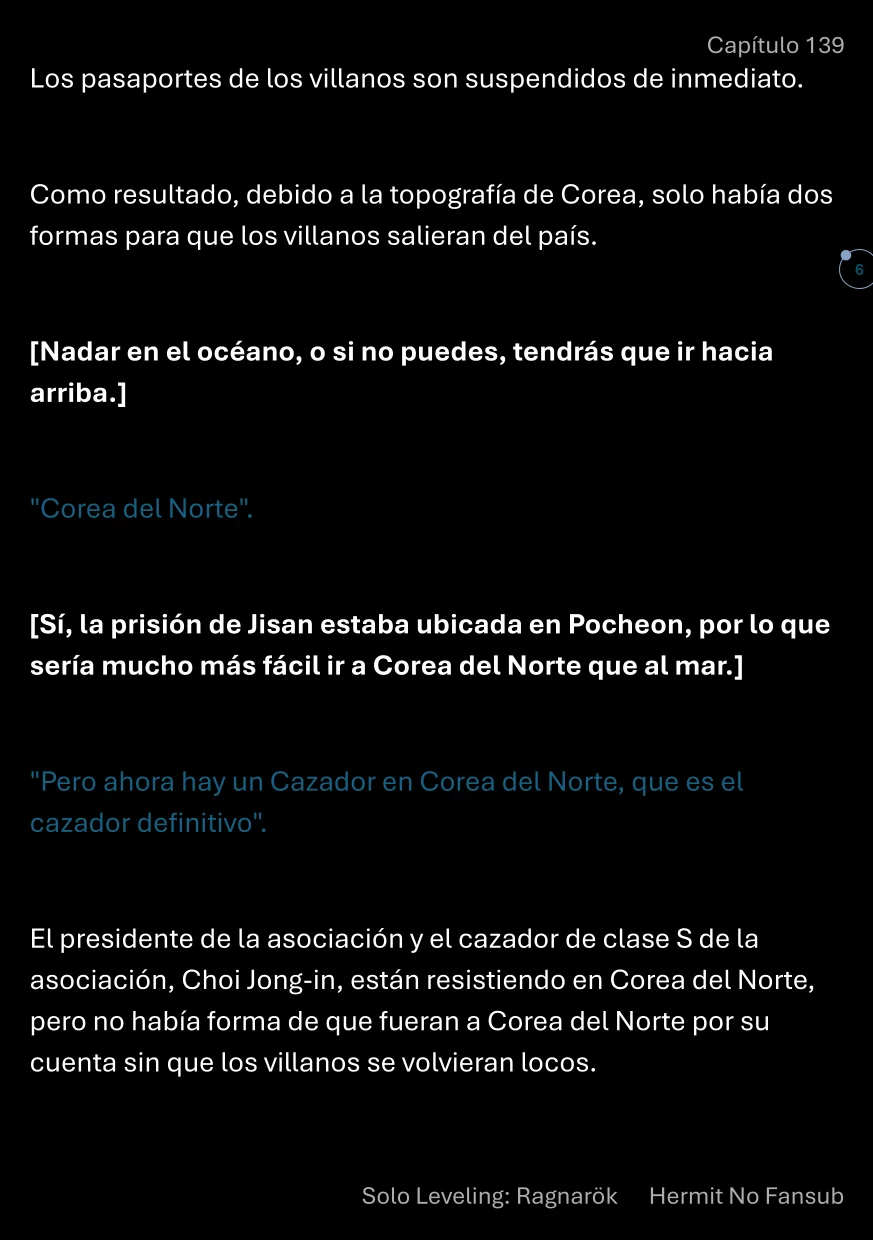 Capítulo 139

Los pasaportes de los villanos son suspendidos de inmediato.

Como resultado, debido a la topografía de Corea, solo había dos formas para que los villanos salieran del país.

6

[Nadar en el océano, o si no puedes, tendrás que ir hacia arriba.]

"Corea del Norte".

[Sí, la prisión de Jisan estaba ubicada en Pocheon, por lo que sería mucho más fácil ir a Corea del Norte que al mar.]

"Pero ahora hay un Cazador en Corea del Norte, que es el cazador definitivo".

El presidente de la asociación y el cazador de clase S de la asociación, Choi Jong-in, están resistiendo en Corea del Norte, pero no había forma de que fueran a Corea del Norte por su cuenta sin que los villanos se volvieran locos.

Solo Leveling: Ragnarök Hermit No Fansub